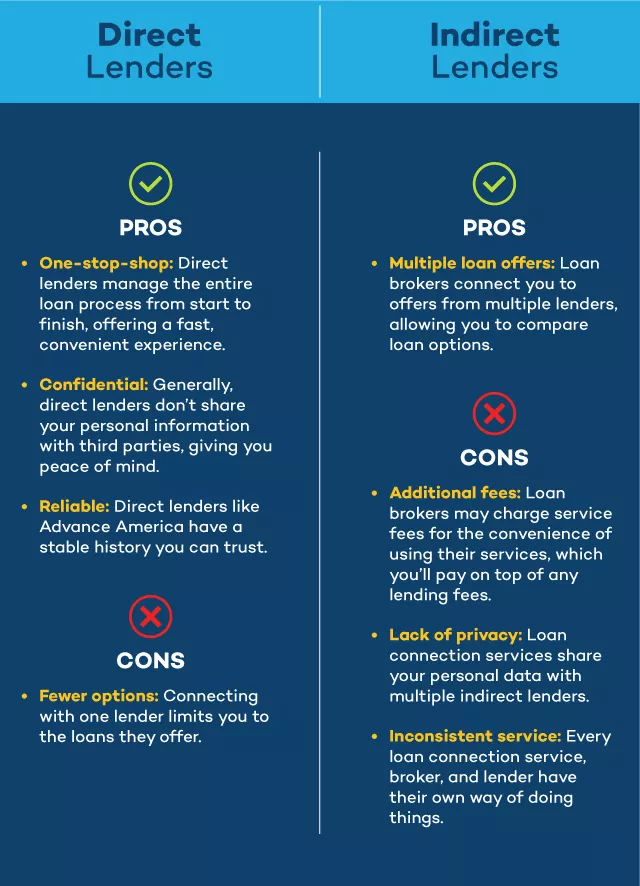 Direct Lenders

PROS

• One-stop-shop: Direct lenders manage the entire loan process from start to finish, offering a fast, convenient experience.

• Confidential: Generally, direct lenders don't share your personal information with third parties, giving you peace of mind.

• Reliable: Direct lenders like Advance America have a stable history you can trust.

CONS

• Fewer options: Connecting with one lender limits you to the loans they offer.

Indirect Lenders

PROS

• Multiple loan offers: Loan brokers connect you to offers from multiple lenders, allowing you to compare loan options.

CONS

• Additional fees: Loan brokers may charge service fees for the convenience of using their services, which you'll pay on top of any lending fees.

• Lack of privacy: Loan connection services share your personal data with multiple indirect lenders.

• Inconsistent service: Every loan connection service, broker, and lender have their own way of doing things.